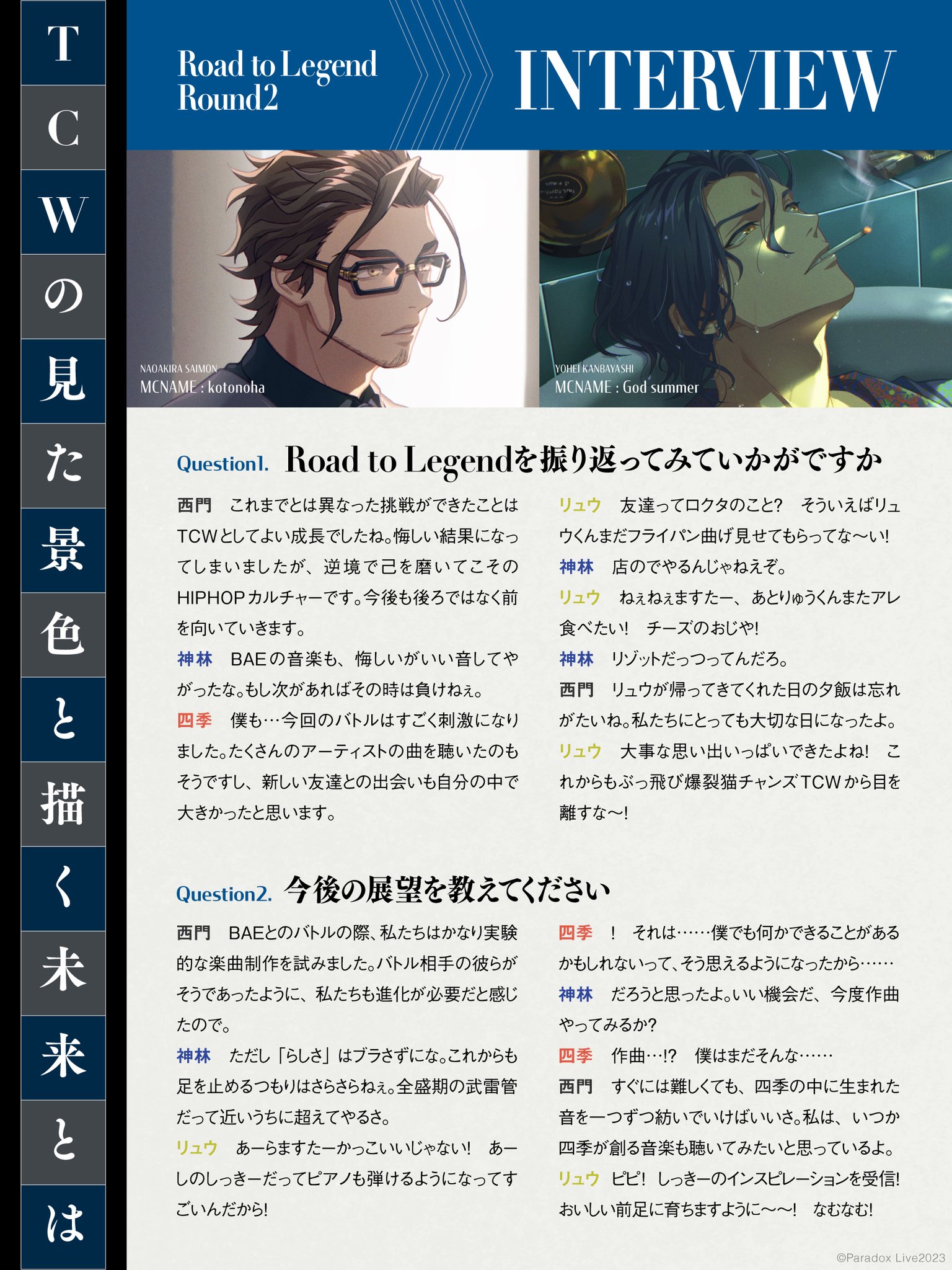 TCWの見た景色と描く未来とは

Road to Legend Round2

INTERVIEW

NAOAKIRA SAIMON
MCNAME : kotonoha

YOHEI KANBAYASHI
MCNAME : God summer

Question1. Road to Legendを振り返ってみていかがですか

西門　これまでとは異なった挑戦ができたことはTCWとしてよい成長でしたね。悔しい結果になってしまいましたが、逆境で己を磨いてこそのHIPHOPカルチャーです。今後も後ろではなく前を向いていきます。

神林　BAEの音楽も、悔しいがいい音してやがったな。もし次があればその時は負けねぇ。

四季　僕も…今回のバトルはすごく刺激になりました。たくさんのアーティストの曲を聴いたのもそうですし、新しい友達との出会いも自分の中で大きかったと思います。

リュウ　友達ってロクタのこと?　そういえばリュウくんまだフライパン曲げ見せてもらってな〜い!

神林　店のでやるんじゃねえぞ。

リュウ　ねぇねぇますたー、あとりゅうくんまたアレ食べたい!　チーズのおじや!

神林　リゾットだっつってんだろ。

西門　リュウが帰ってきてくれた日の夕飯は忘れがたいね。私たちにとっても大切な日になったよ。

リュウ　大事な思い出いっぱいできたよね!　これからもぶっ飛び爆裂猫チャンズTCWから目を離すな〜!

Question2. 今後の展望を教えてください

西門　BAEとのバトルの際、私たちはかなり実験的な楽曲制作を試みました。バトル相手の彼らがそうであったように、私たちも進化が必要だと感じたので。

神林　ただし「らしさ」はブラさずにな。これからも足を止めるつもりはさらさらねぇ。全盛期の武雷管だって近いうちに超えてやるさ。

リュウ　あーらますたーかっこいいじゃない!　あーしのしっきーだってピアノも弾けるようになってすごいんだから!

四季　!　それは……僕でも何かできることがあるかもしれないって、そう思えるようになったから……

神林　だろうと思ったよ。いい機会だ、今度作曲やってみるか?

四季　作曲…!?　僕はまだそんな……

西門　すぐには難しくても、四季の中に生まれた音を一つずつ紡いでいけばいいさ。私は、いつか四季が創る音楽も聴いてみたいと思っているよ。

リュウ　ピピ!　しっきーのインスピレーションを受信!　おいしい前足に育ちますように〜〜!　なむなむ!

©Paradox Live2023